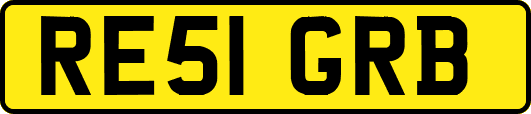 RE51 GRB